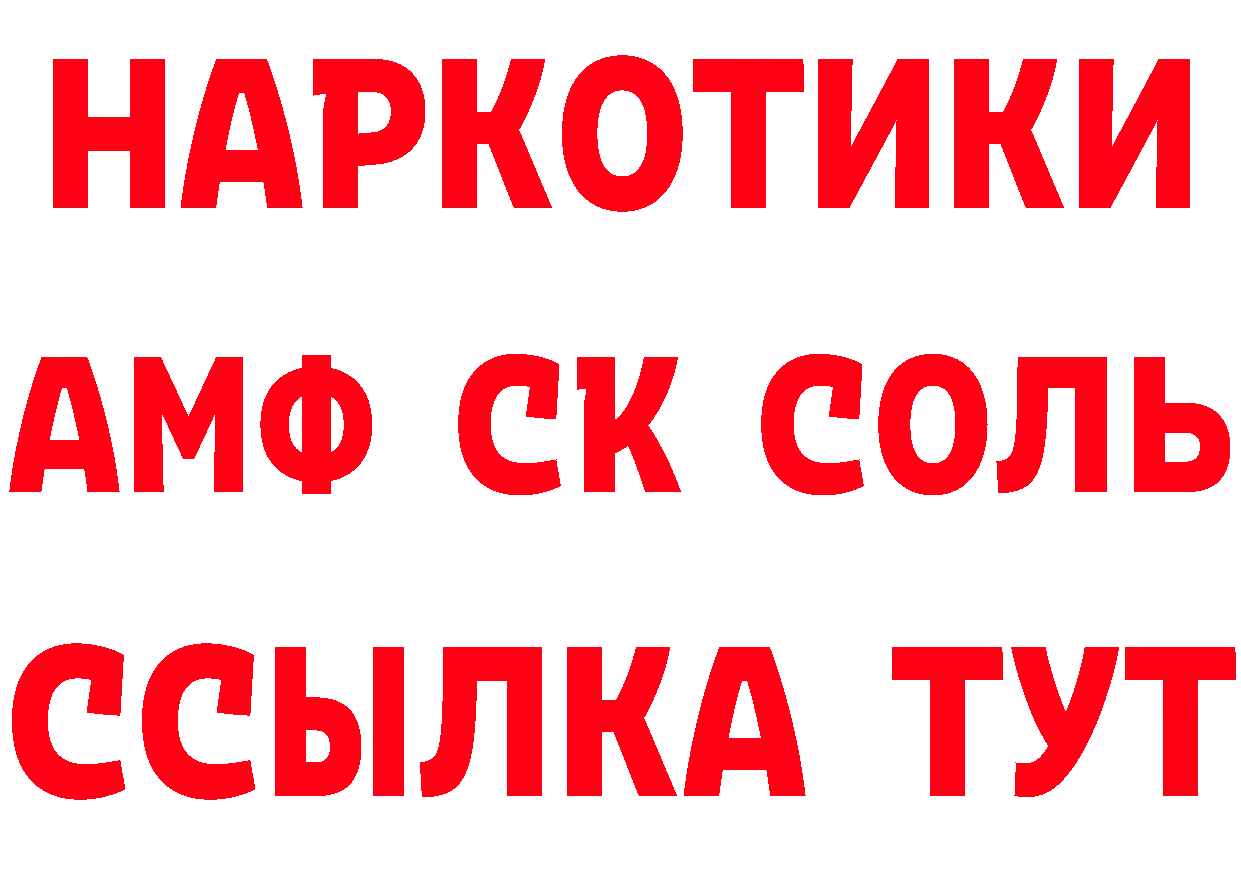 НАРКОТИКИ

АМФ СК СОЛЬ

ССЫЛКА ТУТ